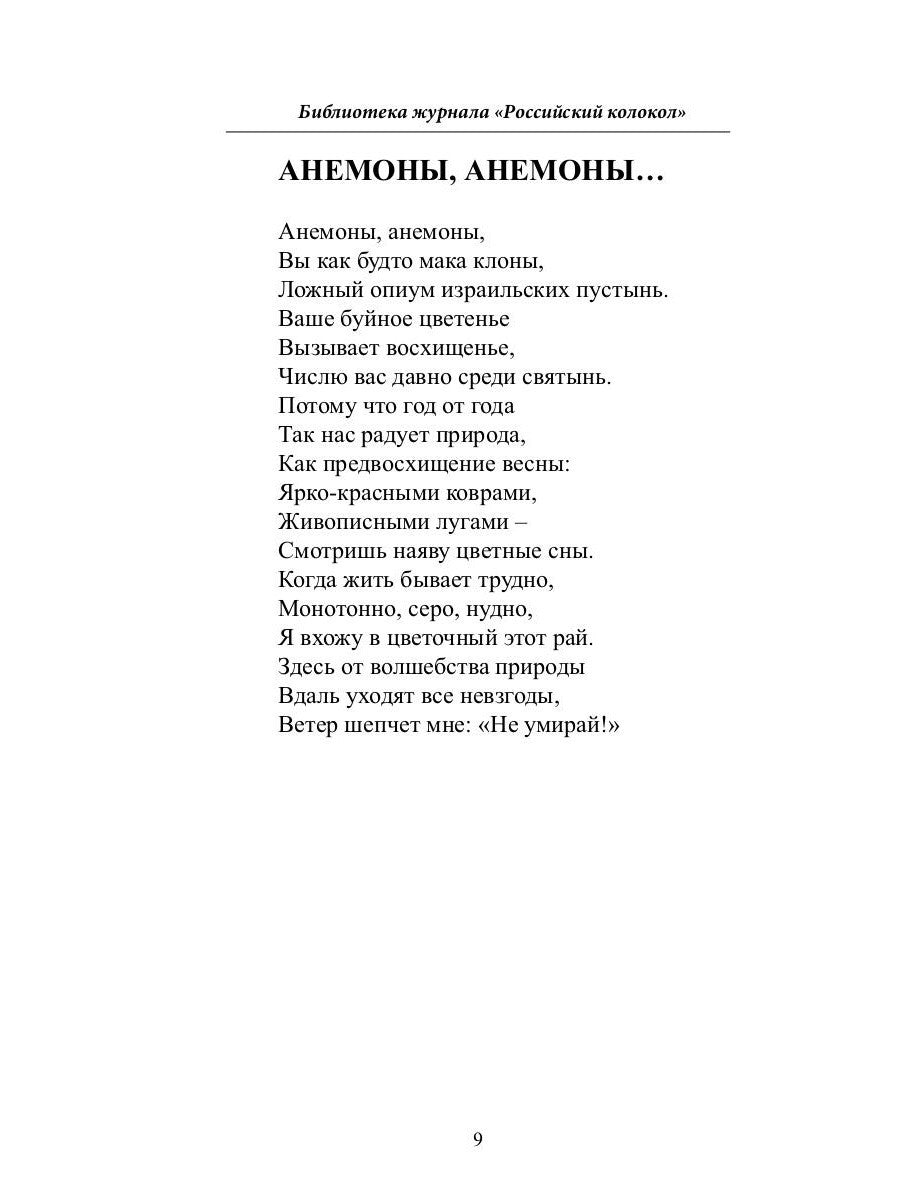 Библиотека журнала «Российский колокол»

АНЕМОНЫ, АНЕМОНЫ…

Анемоны, анемоны,
Вы как будто мака клоны,
Ложный опиум израильских пустынь.
Ваше буйное цветенье
Вызывает восхищенье,
Числю вас давно среди святынь.
Потому что год от года
Так нас радует природа,
Как предвосхищение весны:
Ярко-красными коврами,
Живописными лугами –
Смотришь наяву цветные сны.
Когда жить бывает трудно,
Монотонно, серо, нудно,
Я вхожу в цветочный этот рай.
Здесь от волшебства природы
Вдаль уходят все невзгоды,
Ветер шепчет мне: «Не умирай!»

9